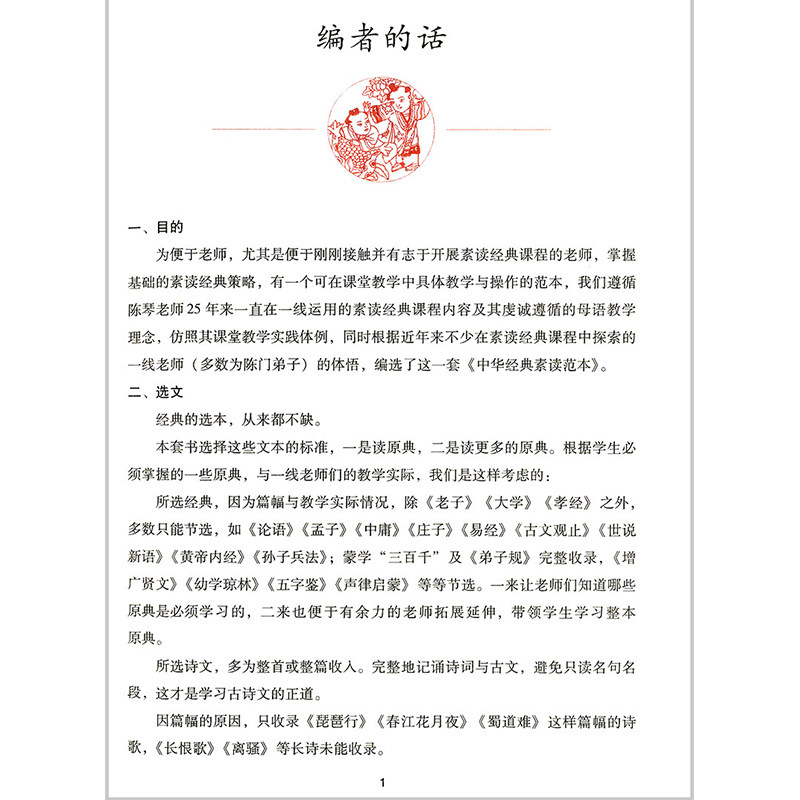 编者的话

一、目的

为便于老师，尤其是便于刚刚接触并有志于开展素读经典课程的老师，掌握基础的素读经典策略，有一个可在课堂教学中具体教学与操作的范本，我们遵循陈琴老师25年来一直在一线运用的素读经典课程内容及其虔诚遵循的母语教学理念，仿照其课堂教学实践体例，同时根据近年来不少在素读经典课程中探索的一线老师（多数为陈门弟子）的体悟，编选了这一套《中华经典素读范本》。

二、选文

经典的选本，从来都不缺。

本套书选择这些文本的标准，一是读原典，二是读更多的原典。根据学生必须掌握的一些原典，与一线老师们的教学实际，我们是这样考虑的：

所选经典，因为篇幅与教学实际情况，除《老子》《大学》《孝经》之外，多数只能节选，如《论语》《孟子》《中庸》《庄子》《易经》《古文观止》《世说新语》《黄帝内经》《孙子兵法》；蒙学“三百千”及《弟子规》完整收录，《增广贤文》《幼学琼林》《五字鉴》《声律启蒙》等等节选。一来让老师们知道哪些原典是必须学习的，二来也便于有余力的老师拓展延伸，带领学生学习整本原典。

所选诗文，多为整首或整篇收入。完整地记诵诗词与古文，避免只读名句名段，这才是学习古诗文的正道。

因篇幅的原因，只收录《琵琶行》《春江花月夜》《蜀道难》这样篇幅的诗歌，《长恨歌》《离骚》等长诗未能收录。

1